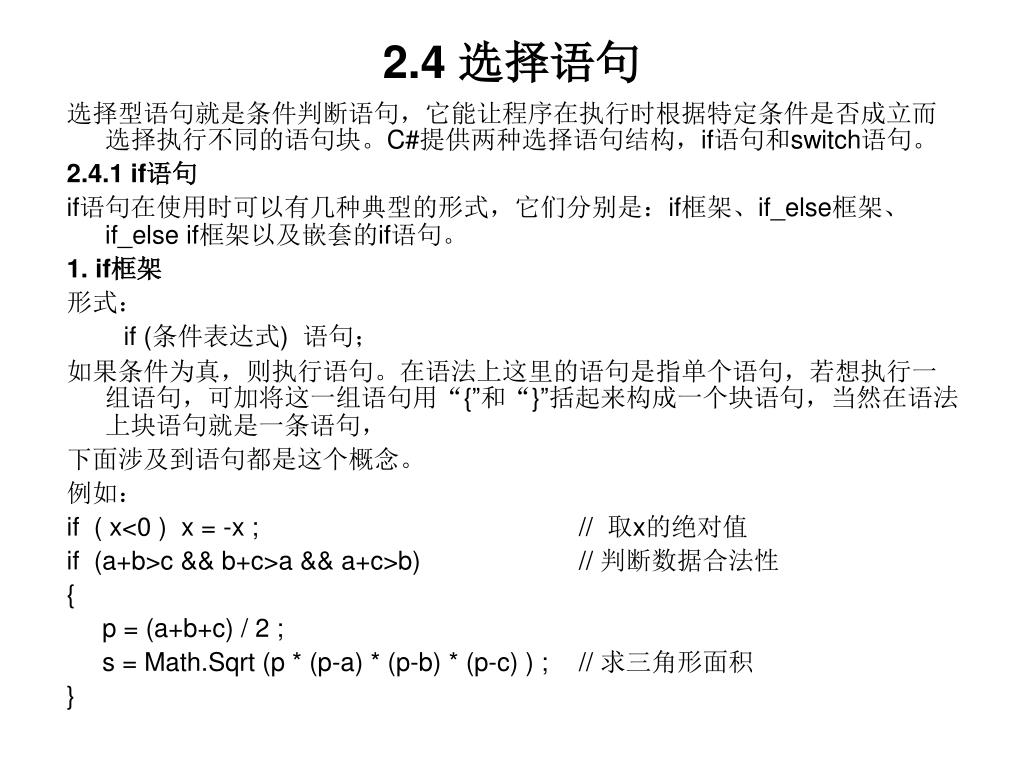 2.4 选择语句

选择型语句就是条件判断语句，它能让程序在执行时根据特定条件是否成立而选择执行不同的语句块。C#提供两种选择语句结构，if语句和switch语句。

2.4.1 if语句

if语句在使用时可以有几种典型的形式，它们分别是：if框架、if_else框架、if_else if框架以及嵌套的if语句。

1. if框架

形式：

if (条件表达式)  语句；

如果条件为真，则执行语句。在语法上这里的语句是指单个语句，若想执行一组语句，可加将这一组语句用“{”和“}”括起来构成一个块语句，当然在语法上块语句就是一条语句，

下面涉及到语句都是这个概念。

例如：

if  ( x<0 )  x = -x ;    //  取x的绝对值
if  (a+b>c && b+c>a && a+c>b)    // 判断数据合法性
{
p = (a+b+c) / 2 ;
s = Math.Sqrt (p * (p-a) * (p-b) * (p-c) ) ;    // 求三角形面积
}